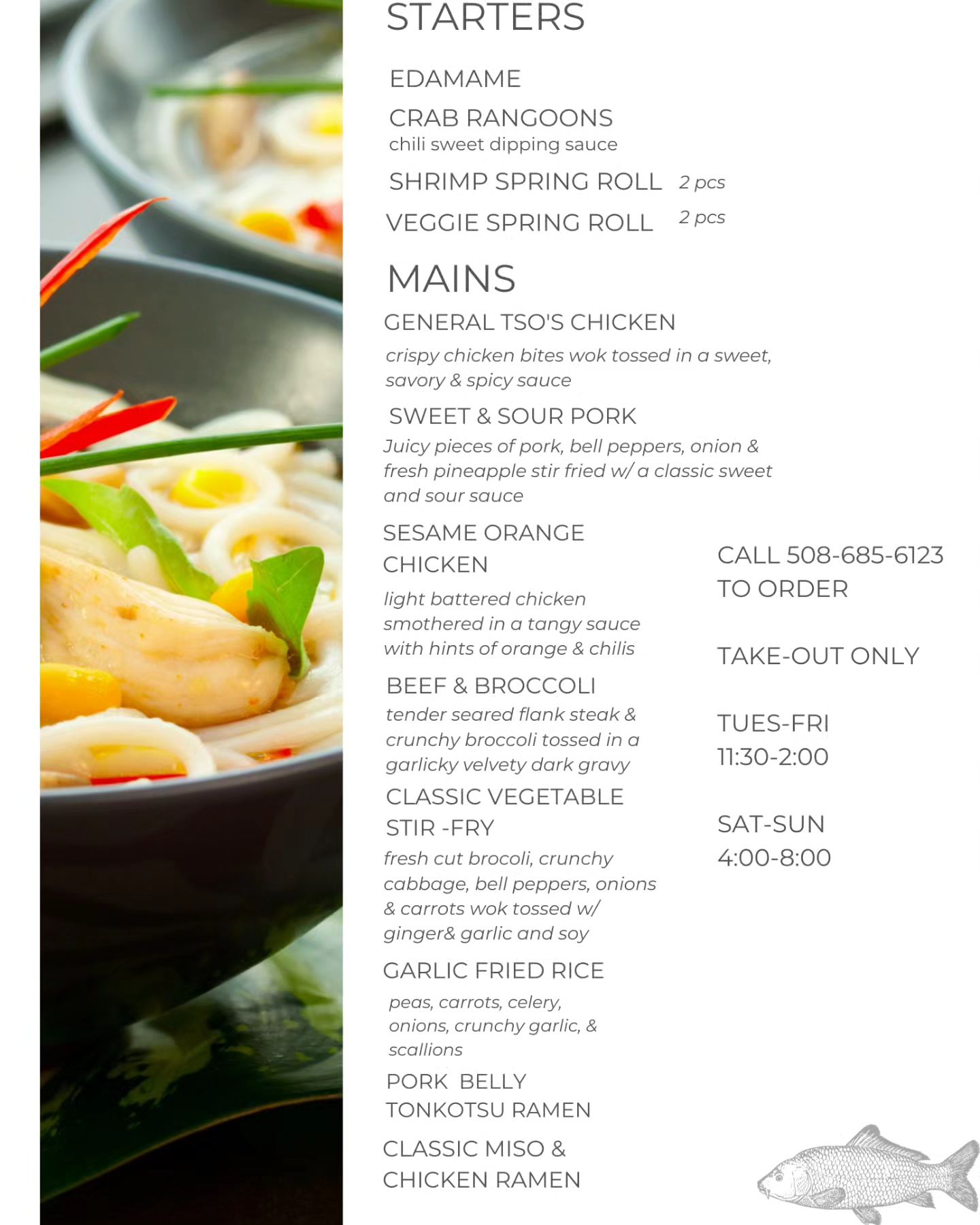 STARTERS

EDAMAME

CRAB RANGOONS
chili sweet dipping sauce

SHRIMP SPRING ROLL 2 pcs

VEGGIE SPRING ROLL 2 pcs

MAINS

GENERAL TSO'S CHICKEN

crispy chicken bites wok tossed in a sweet, savory & spicy sauce

SWEET & SOUR PORK

Juicy pieces of pork, bell peppers, onion & fresh pineapple stir fried w/ a classic sweet and sour sauce

SESAME ORANGE CHICKEN

light battered chicken smothered in a tangy sauce with hints of orange & chilis

BEEF & BROCCOLI

tender seared flank steak & crunchy broccoli tossed in a garlicky velvety dark gravy

CLASSIC VEGETABLE STIR -FRY

fresh cut brocoli, crunchy cabbage, bell peppers, onions & carrots wok tossed w/ ginger& garlic and soy

GARLIC FRIED RICE

peas, carrots, celery, onions, crunchy garlic, & scallions

PORK BELLY TONKOTSU RAMEN

CLASSIC MISO & CHICKEN RAMEN

CALL 508-685-6123
TO ORDER

TAKE-OUT ONLY

TUES-FRI
11:30-2:00

SAT-SUN
4:00-8:00